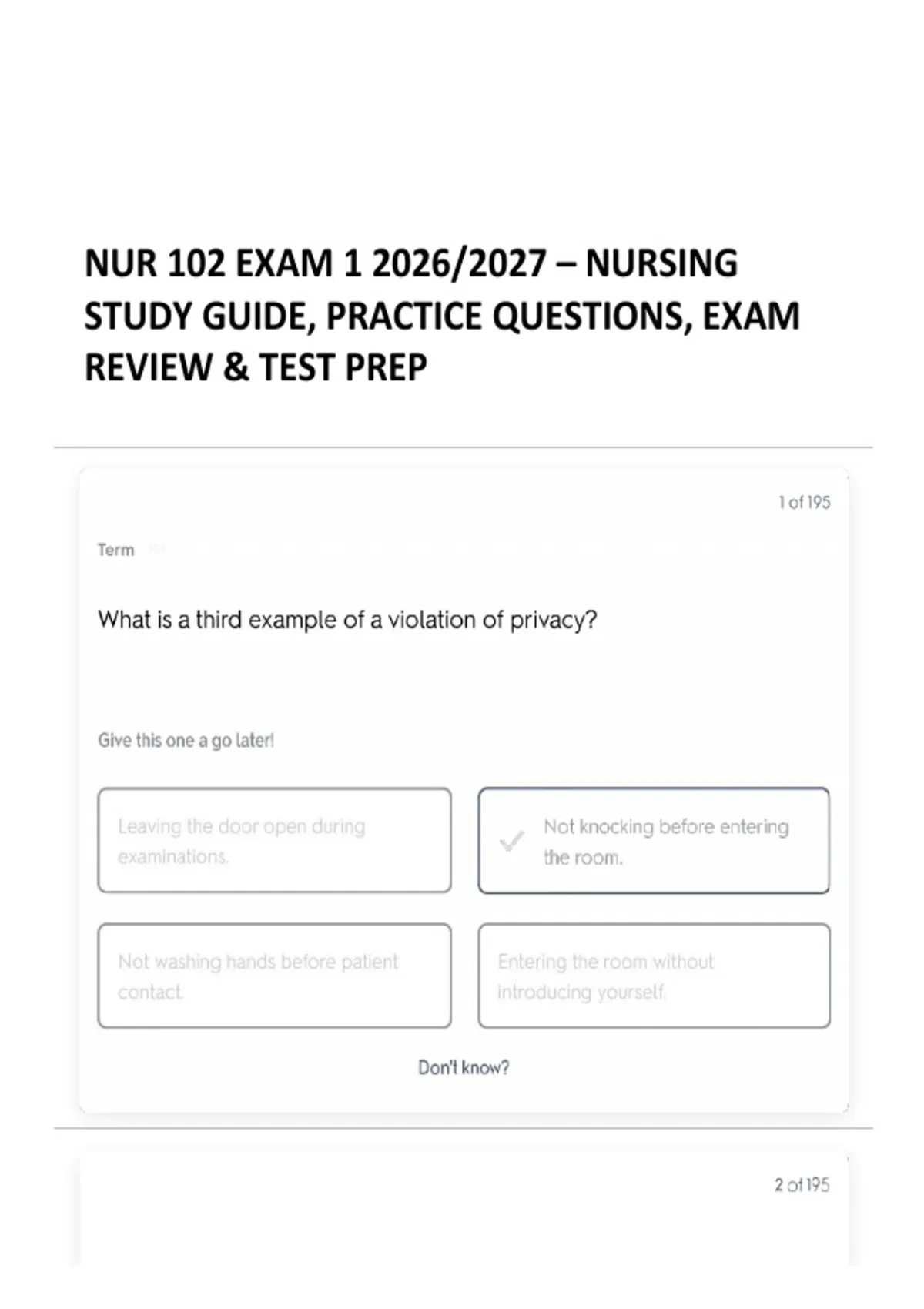 NUR 102 EXAM 1 2026/2027 – NURSING STUDY GUIDE, PRACTICE QUESTIONS, EXAM REVIEW & TEST PREP

1 of 195

Term

What is a third example of a violation of privacy?

Give this one a go later!

Leaving the door open during examinations.

Not knocking before entering the room.

Not washing hands before patient contact.

Entering the room without introducing yourself.

Don't know?

2 of 195